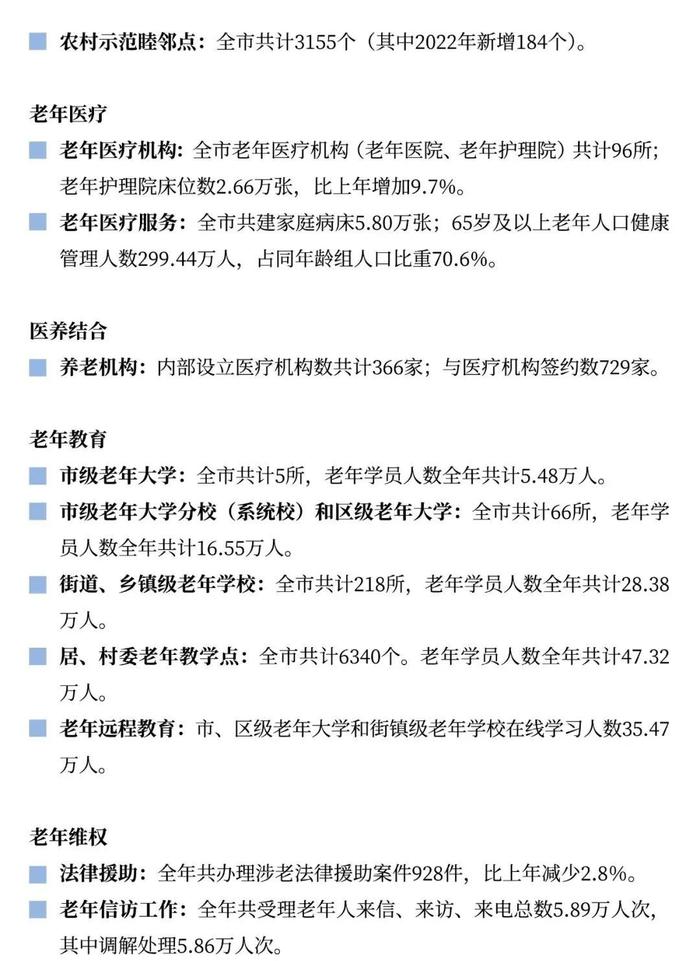 农村示范睦邻点：全市共计3155个（其中2022年新增184个）。

老年医疗

老年医疗机构：全市老年医疗机构（老年医院、老年护理院）共计96所；老年护理院床位数2.66万张，比上年增加9.7%。

老年医疗服务：全市共建家庭病床5.80万张；65岁及以上老年人口健康管理人数299.44万人，占同年龄组人口比重70.6%。

医养结合

养老机构：内部设立医疗机构数共计366家；与医疗机构签约数729家。

老年教育

市级老年大学：全市共计5所，老年学员人数全年共计5.48万人。

市级老年大学分校（系统校）和区级老年大学：全市共计66所，老年学员人数全年共计16.55万人。

街道、乡镇级老年学校：全市共计218所，老年学员人数全年共计28.38万人。

居、村委老年教学点：全市共计6340个。老年学员人数全年共计47.32万人。

老年远程教育：市、区级老年大学和街镇级老年学校在线学习人数35.47万人。

老年维权

法律援助：全年共办理涉老法律援助案件928件，比上年减少2.8%。

老年信访工作：全年共受理老年人来信、来访、来电总数5.89万人次，其中调解处理5.86万人次。